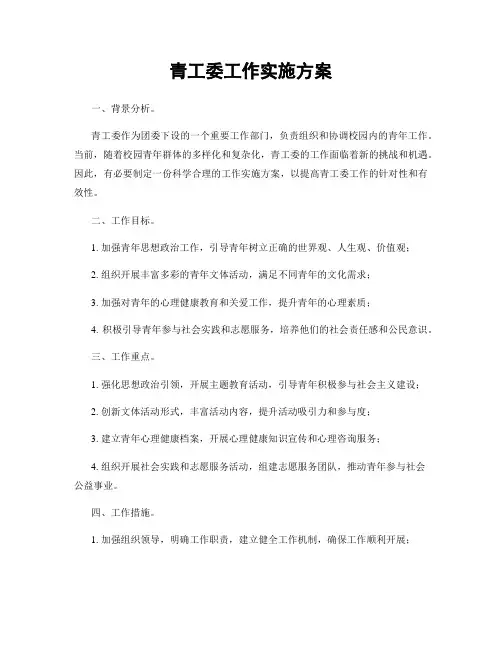 青工委工作实施方案

一、背景分析。

青工委作为团委下设的一个重要工作部门，负责组织和协调校园内的青年工作。当前，随着校园青年群体的多样化和复杂化，青工委的工作面临着新的挑战和机遇。因此，有必要制定一份科学合理的工作实施方案，以提高青工委工作的针对性和有效性。

二、工作目标。

1. 加强青年思想政治工作，引导青年树立正确的世界观、人生观、价值观；

2. 组织开展丰富多彩的青年文体活动，满足不同青年的文化需求；

3. 加强对青年的心理健康教育和关爱工作，提升青年的心理素质；

4. 积极引导青年参与社会实践和志愿服务，培养他们的社会责任感和公民意识。

三、工作重点。

1. 强化思想政治引领，开展主题教育活动，引导青年积极参与社会主义建设；

2. 创新文体活动形式，丰富活动内容，提升活动吸引力和参与度；

3. 建立青年心理健康档案，开展心理健康知识宣传和心理咨询服务；

4. 组织开展社会实践和志愿服务活动，组建志愿服务团队，推动青年参与社会公益事业。

四、工作措施。

1. 加强组织领导，明确工作职责，建立健全工作机制，确保工作顺利开展；